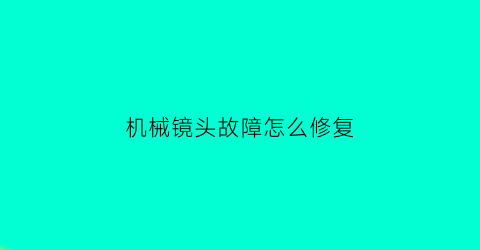 机械镜头故障怎么修复